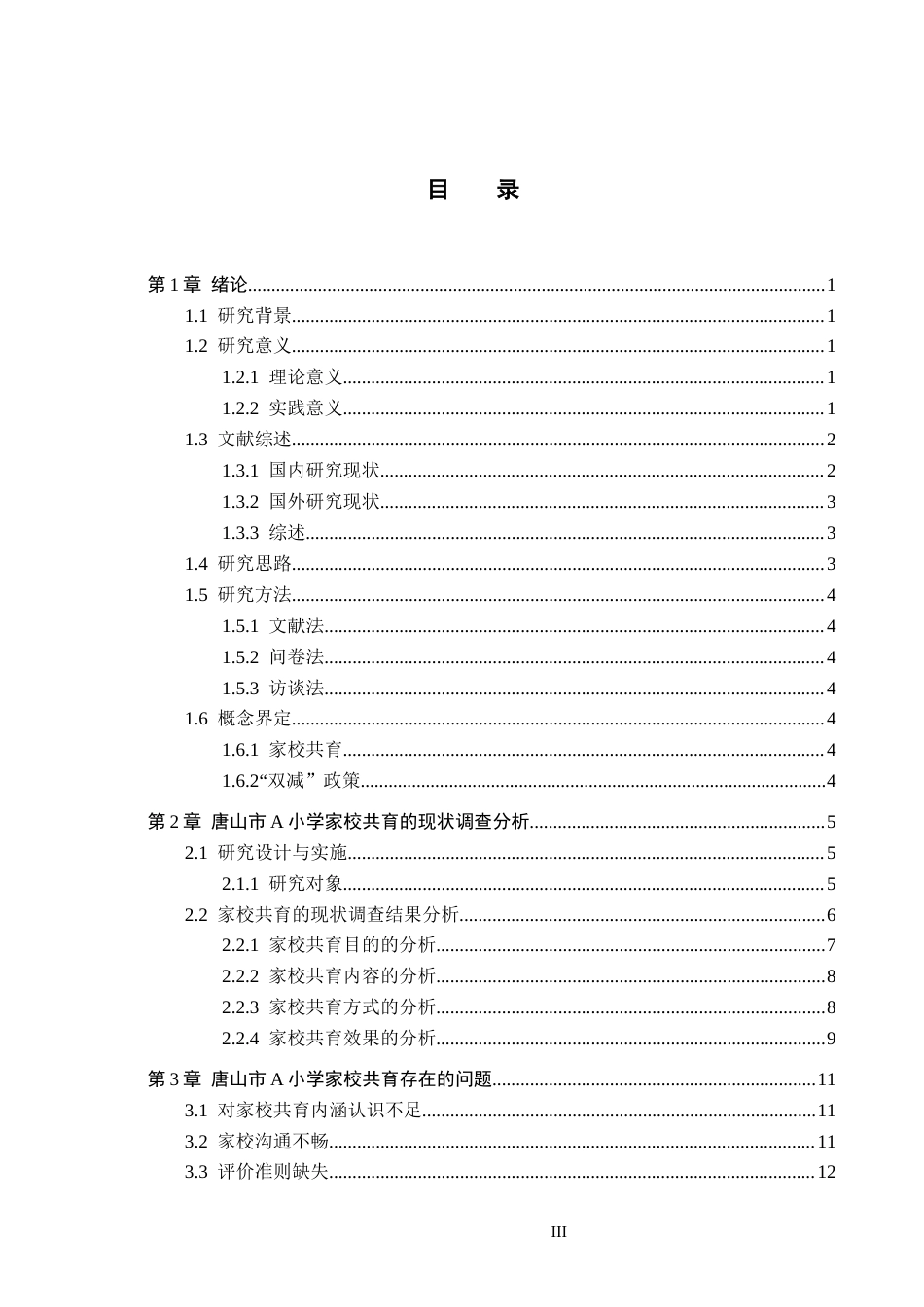 目 录

第1章 绪论 1
1.1 研究背景 1
1.2 研究意义 1
1.2.1 理论意义 1
1.2.2 实践意义 1
1.3 文献综述 2
1.3.1 国内研究现状 2
1.3.2 国外研究现状 3
1.3.3 综述 3
1.4 研究思路 3
1.5 研究方法 4
1.5.1 文献法 4
1.5.2 问卷法 4
1.5.3 访谈法 4
1.6 概念界定 4
1.6.1 家校共育 4
1.6.2“双减”政策 4

第2章 唐山市A小学家校共育的现状调查分析 5
2.1 研究设计与实施 5
2.1.1 研究对象 5
2.2 家校共育的现状调查结果分析 6
2.2.1 家校共育目的的分析 7
2.2.2 家校共育内容的分析 8
2.2.3 家校共育方式的分析 8
2.2.4 家校共育效果的分析 9

第3章 唐山市A小学家校共育存在的问题 11
3.1 对家校共育内涵认识不足 11
3.2 家校沟通不畅 11
3.3 评价准则缺失 12

III